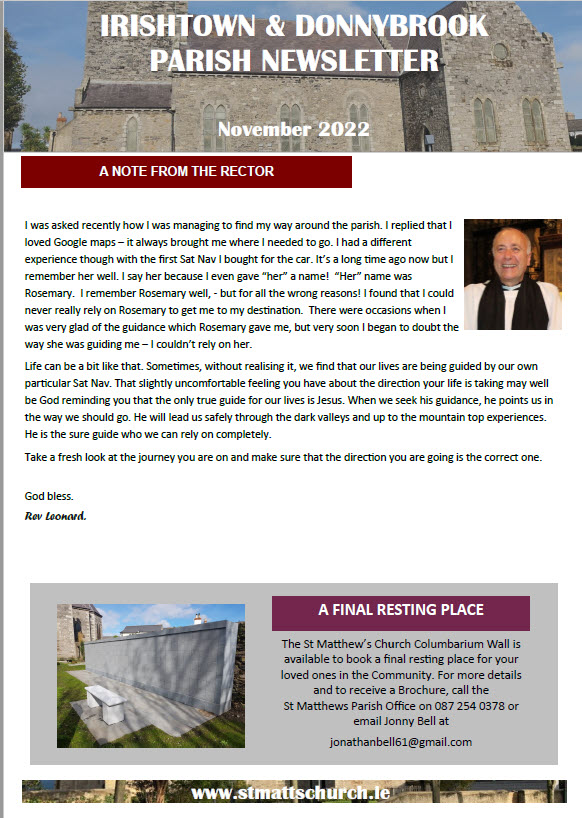 IRISHTOWN & DONNYBROOK
PARISH NEWSLETTER

November 2022

A NOTE FROM THE RECTOR

I was asked recently how I was managing to find my way around the parish. I replied that I loved Google maps – it always brought me where I needed to go. I had a different experience though with the first Sat Nav I bought for the car. It's a long time ago now but I remember her well. I say her because I even gave "her" a name! "Her" name was Rosemary. I remember Rosemary well, - but for all the wrong reasons! I found that I could never really rely on Rosemary to get me to my destination. There were occasions when I was very glad of the guidance which Rosemary gave me, but very soon I began to doubt the way she was guiding me – I couldn't rely on her.

Life can be a bit like that. Sometimes, without realising it, we find that our lives are being guided by our own particular Sat Nav. That slightly uncomfortable feeling you have about the direction your life is taking may well be God reminding you that the only true guide for our lives is Jesus. When we seek his guidance, he points us in the way we should go. He will lead us safely through the dark valleys and up to the mountain top experiences. He is the sure guide who we can rely on completely.

Take a fresh look at the journey you are on and make sure that the direction you are going is the correct one.

God bless.
Rev Leonard.

A FINAL RESTING PLACE

The St Matthew's Church Columbarium Wall is available to book a final resting place for your loved ones in the Community. For more details and to receive a Brochure, call the St Matthews Parish Office on 087 254 0378 or email Jonny Bell at

jonathanbell61@gmail.com

www.stmattschurch.ie